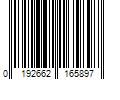 0 192662 165897